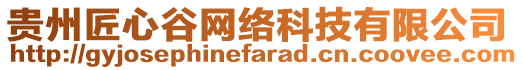 贵州匠心谷网络科技有限公司
http://gyjosephinefarad.cn.coovee.com